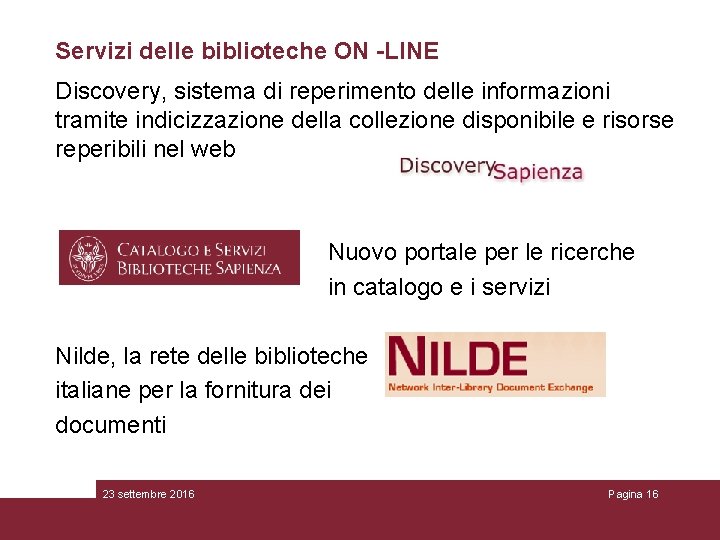 Servizi delle biblioteche ON -LINE

Discovery, sistema di reperimento delle informazioni tramite indicizzazione della collezione disponibile e risorse reperibili nel web

DiscoverySapienza

CATALOGO E SERVIZI
BIBLIOTECHE SAPIENZA

Nuovo portale per le ricerche in catalogo e i servizi

Nilde, la rete delle biblioteche italiane per la fornitura dei documenti

NILDE
Network Inter-Library Document Exchange

23 settembre 2016

Pagina 16